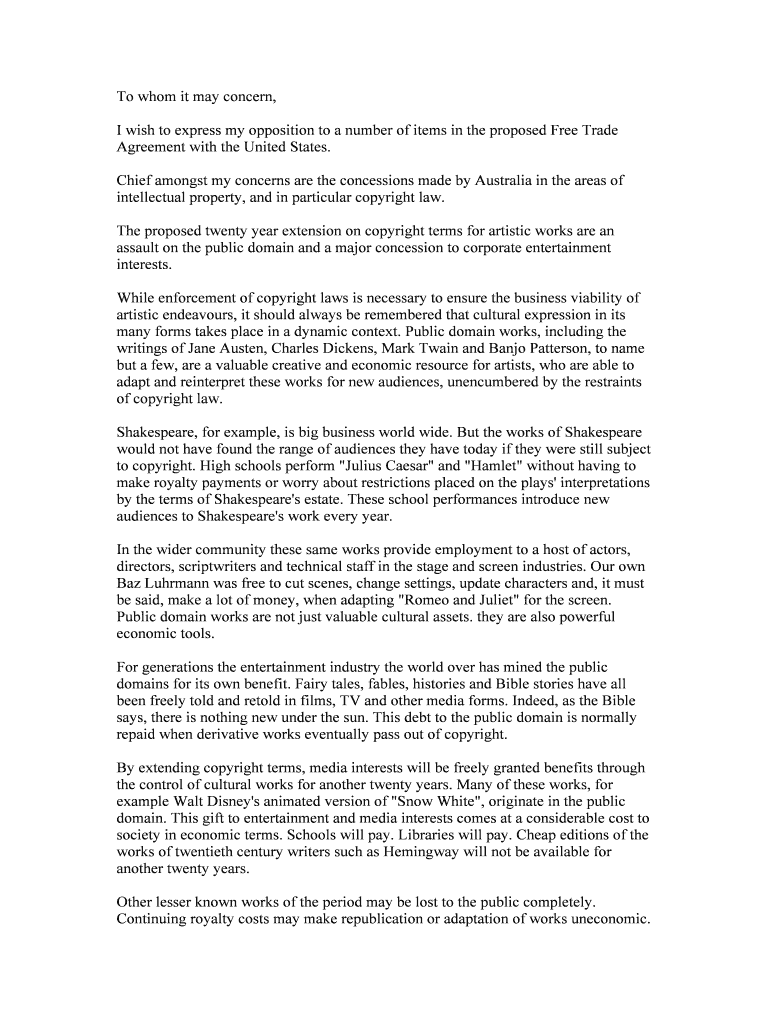 To whom it may concern,

I wish to express my opposition to a number of items in the proposed Free Trade Agreement with the United States.

Chief amongst my concerns are the concessions made by Australia in the areas of intellectual property, and in particular copyright law.

The proposed twenty year extension on copyright terms for artistic works are an assault on the public domain and a major concession to corporate entertainment interests.

While enforcement of copyright laws is necessary to ensure the business viability of artistic endeavours, it should always be remembered that cultural expression in its many forms takes place in a dynamic context. Public domain works, including the writings of Jane Austen, Charles Dickens, Mark Twain and Banjo Patterson, to name but a few, are a valuable creative and economic resource for artists, who are able to adapt and reinterpret these works for new audiences, unencumbered by the restraints of copyright law.

Shakespeare, for example, is big business world wide. But the works of Shakespeare would not have found the range of audiences they have today if they were still subject to copyright. High schools perform "Julius Caesar" and "Hamlet" without having to make royalty payments or worry about restrictions placed on the plays' interpretations by the terms of Shakespeare's estate. These school performances introduce new audiences to Shakespeare's work every year.

In the wider community these same works provide employment to a host of actors, directors, scriptwriters and technical staff in the stage and screen industries. Our own Baz Luhrmann was free to cut scenes, change settings, update characters and, it must be said, make a lot of money, when adapting "Romeo and Juliet" for the screen. Public domain works are not just valuable cultural assets. they are also powerful economic tools.

For generations the entertainment industry the world over has mined the public domains for its own benefit. Fairy tales, fables, histories and Bible stories have all been freely told and retold in films, TV and other media forms. Indeed, as the Bible says, there is nothing new under the sun. This debt to the public domain is normally repaid when derivative works eventually pass out of copyright.

By extending copyright terms, media interests will be freely granted benefits through the control of cultural works for another twenty years. Many of these works, for example Walt Disney's animated version of "Snow White", originate in the public domain. This gift to entertainment and media interests comes at a considerable cost to society in economic terms. Schools will pay. Libraries will pay. Cheap editions of the works of twentieth century writers such as Hemingway will not be available for another twenty years.

Other lesser known works of the period may be lost to the public completely. Continuing royalty costs may make republication or adaptation of works uneconomic.